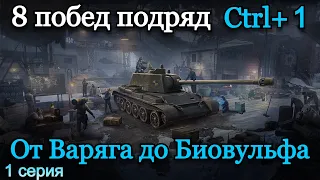 8 побед подряд Ctrl+ 1

От Варяга до Биовульфа

1 серия